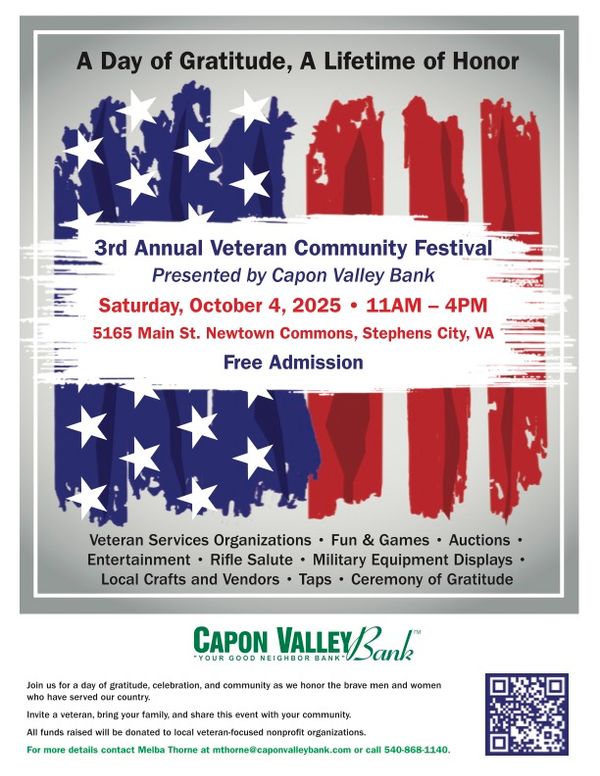 A Day of Gratitude, A Lifetime of Honor

3rd Annual Veteran Community Festival

Presented by Capon Valley Bank

Saturday, October 4, 2025 • 11AM – 4PM

5165 Main St. Newtown Commons, Stephens City, VA

Free Admission

Veteran Services Organizations • Fun & Games • Auctions • Entertainment • Rifle Salute • Military Equipment Displays • Local Crafts and Vendors • Taps • Ceremony of Gratitude

CAPON VALLEY Bank™

"YOUR GOOD NEIGHBOR BANK"

Join us for a day of gratitude, celebration, and community as we honor the brave men and women who have served our country.

Invite a veteran, bring your family, and share this event with your community.

All funds raised will be donated to local veteran-focused nonprofit organizations.

For more details contact Melba Thorne at mthorne@caponvalleybank.com or call 540-868-1140.